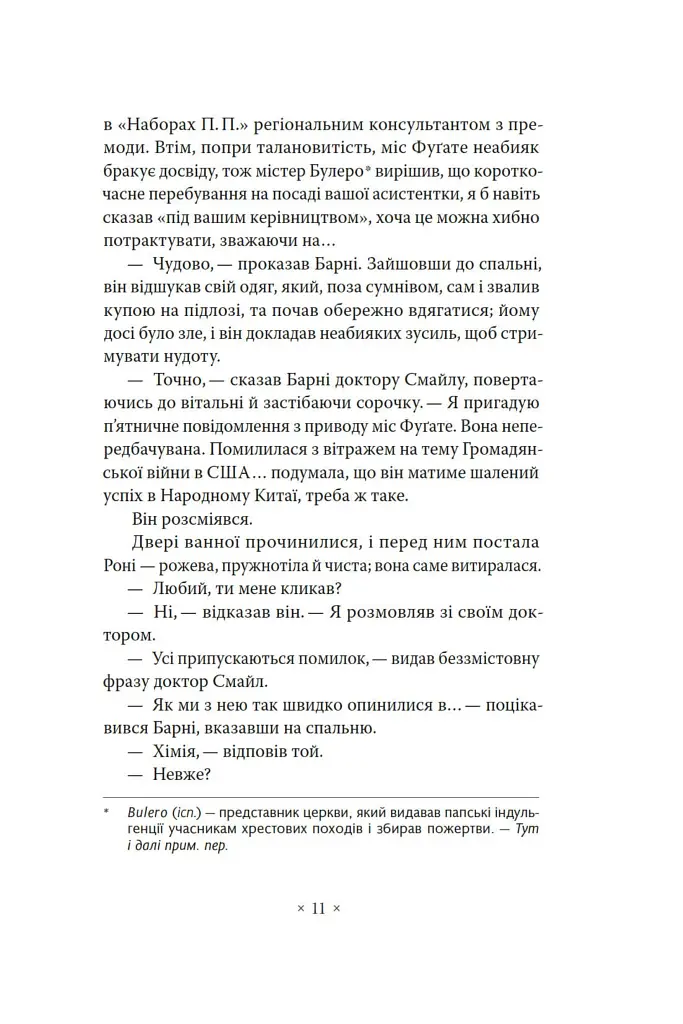 в «Наборах П. П.» регіональним консультантом з премоди. Втім, попри талановитість, міс Фуґате неабияк бракує досвіду, тож містер Булеро* вирішив, що короткочасне перебування на посаді вашої асистентки, я б навіть сказав «під вашим керівництвом», хоча це можна хибно потрактувати, зважаючи на…

— Чудово, — проказав Барні. Зайшовши до спальні, він відшукав свій одяг, який, поза сумнівом, сам і звалив купою на підлозі, та почав обережно вдягатися; йому досі було зле, і він докладав неабияких зусиль, щоб стримувати нудоту.

— Точно, — сказав Барні доктору Смайлу, повертаючись до вітальні й застібаючи сорочку. — Я пригадую п'ятничне повідомлення з приводу міс Фуґате. Вона непередбачувана. Помилилася з вітражем на тему Громадянської війни в США… подумала, що він матиме шалений успіх в Народному Китаї, треба ж таке.

Він розсміявся.

Двері ванної прочинилися, і перед ним постала Роні — рожева, пружнотіла й чиста; вона саме витиралася.

— Любий, ти мене кликав?

— Ні, — відказав він. — Я розмовляв зі своїм доктором.

— Усі припускаються помилок, — видав беззмістовну фразу доктор Смайл.

— Як ми з нею так швидко опинилися в… — поцікавився Барні, вказавши на спальню.

— Хімія, — відповів той.

— Невже?

* Bulero (ісп.) — представник церкви, який видавав папські індульгенції учасникам хрестових походів і збирав пожертви. — Тут і далі прим. пер.

× 11 ×